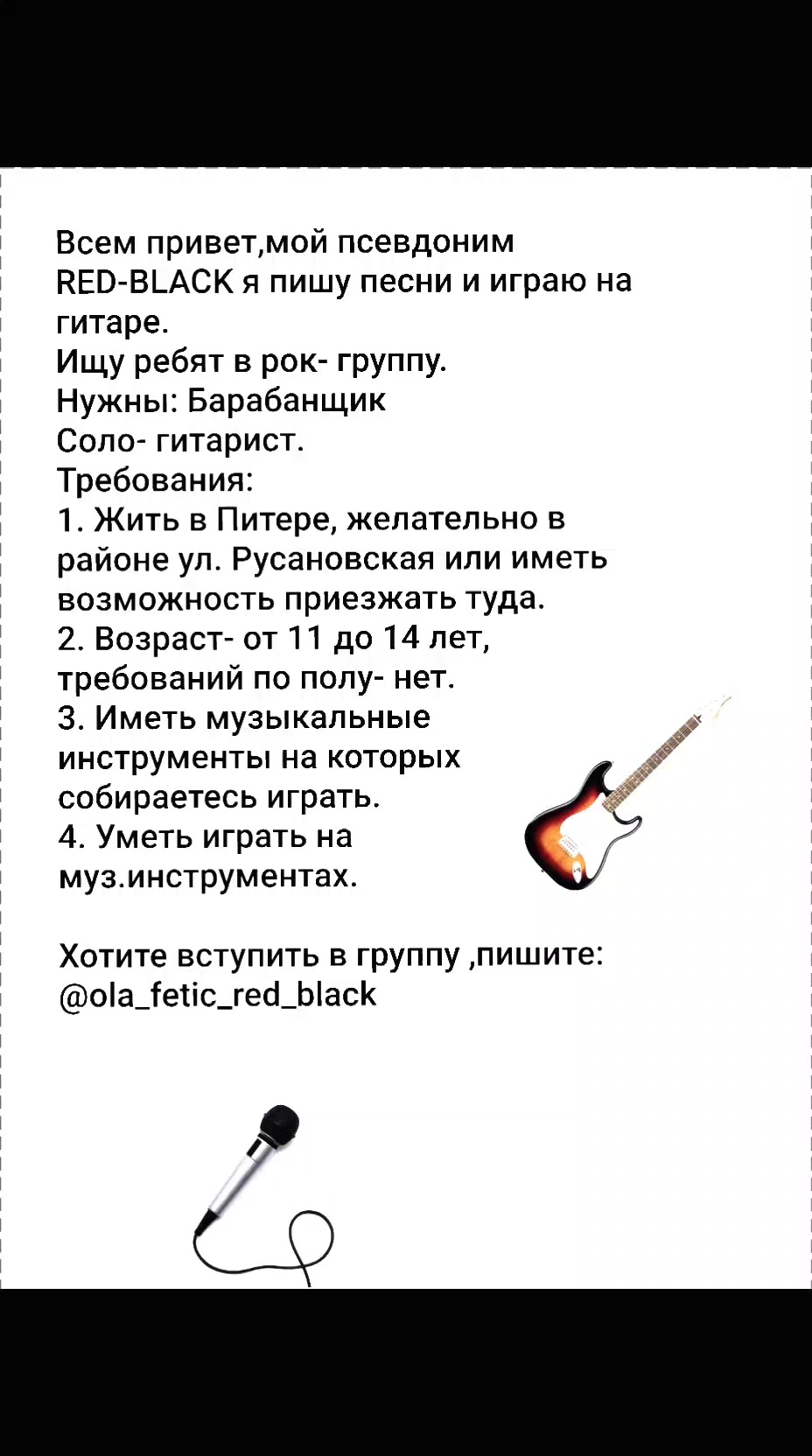 Всем привет,мой псевдоним RED-BLACK я пишу песни и играю на гитаре.
Ищу ребят в рок- группу.
Нужны: Барабанщик
Соло- гитарист.
Требования:
1. Жить в Питере, желательно в районе ул. Русановская или иметь возможность приезжать туда.
2. Возраст- от 11 до 14 лет, требований по полу- нет.
3. Иметь музыкальные инструменты на которых собираетесь играть.
4. Уметь играть на муз.инструментах.

Хотите вступить в группу ,пишите:
@ola_fetic_red_black